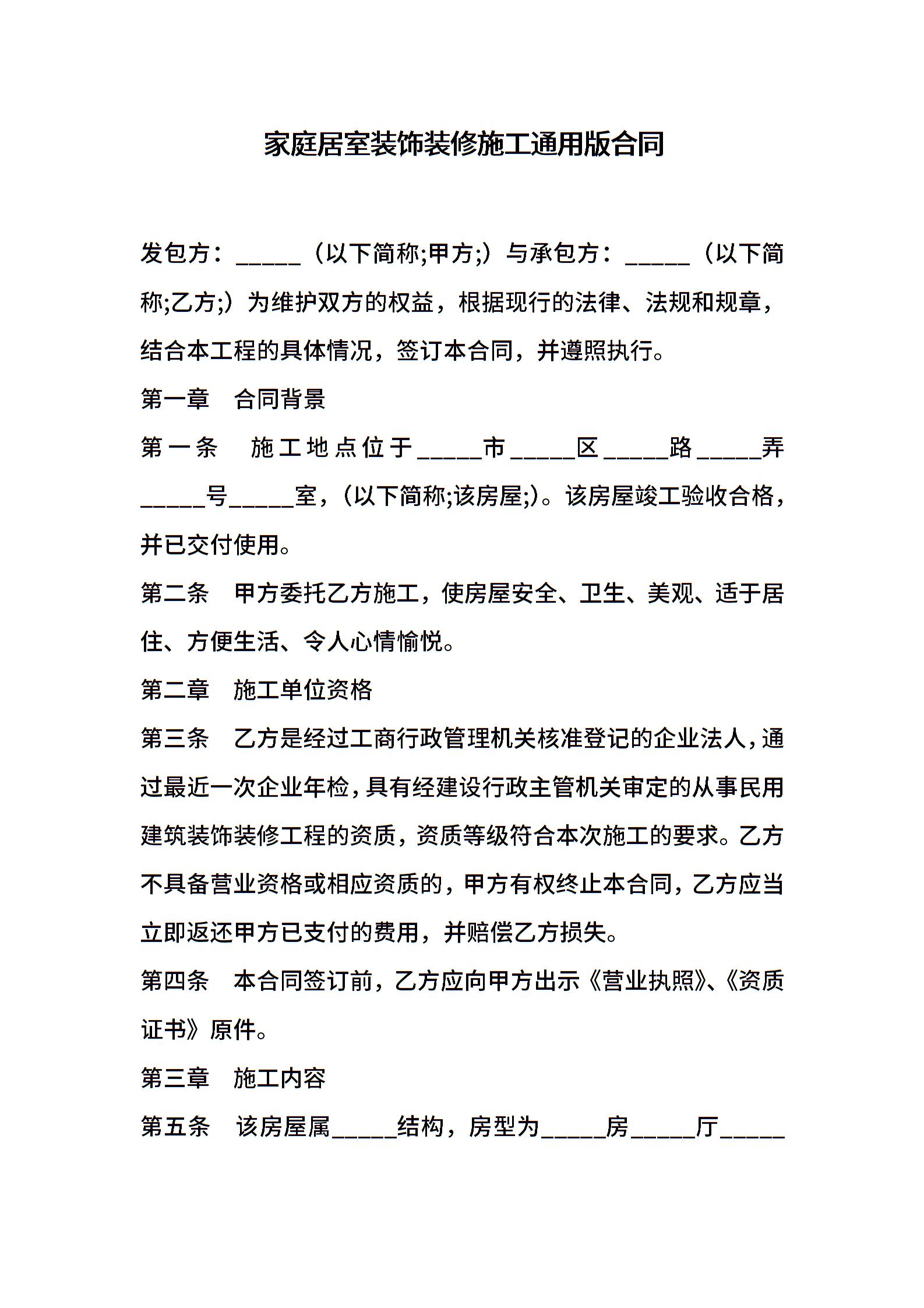 家庭居室装饰装修施工通用版合同

发包方：_____（以下简称;甲方;）与承包方：_____（以下简称;乙方;）为维护双方的权益，根据现行的法律、法规和规章，结合本工程的具体情况，签订本合同，并遵照执行。

第一章　合同背景

第一条　施工地点位于_____市_____区_____路_____弄_____号_____室，（以下简称;该房屋;）。该房屋竣工验收合格，并已交付使用。

第二条　甲方委托乙方施工，使房屋安全、卫生、美观、适于居住、方便生活、令人心情愉悦。

第二章　施工单位资格

第三条　乙方是经过工商行政管理机关核准登记的企业法人，通过最近一次企业年检，具有经建设行政主管机关审定的从事民用建筑装饰装修工程的资质，资质等级符合本次施工的要求。乙方不具备营业资格或相应资质的，甲方有权终止本合同，乙方应当立即返还甲方已支付的费用，并赔偿乙方损失。

第四条　本合同签订前，乙方应向甲方出示《营业执照》、《资质证书》原件。

第三章　施工内容

第五条　该房屋属_____结构，房型为_____房_____厅_____